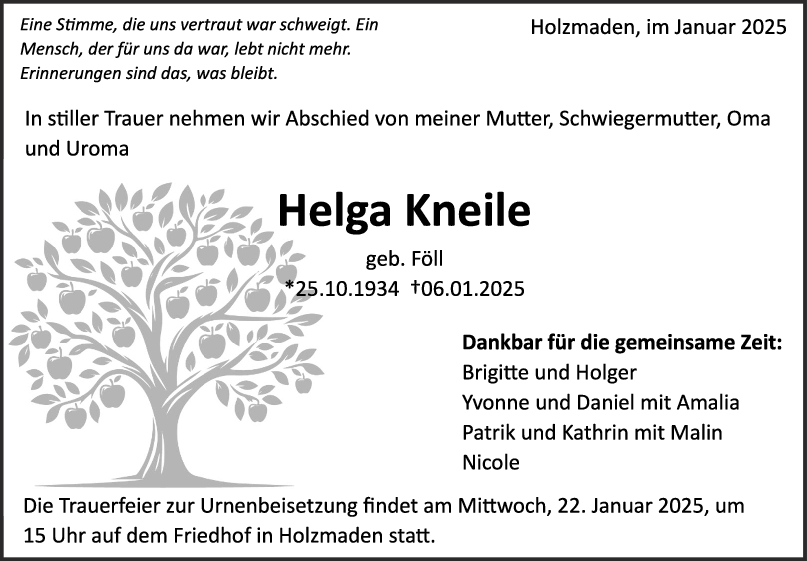 Eine Stimme, die uns vertraut war schweigt. Ein Mensch, der für uns da war, lebt nicht mehr. Erinnerungen sind das, was bleibt.

Holzmaden, im Januar 2025

In stiller Trauer nehmen wir Abschied von meiner Mutter, Schwiegermutter, Oma und Uroma

Helga Kneile

geb. Föll

*25.10.1934 †06.01.2025

Dankbar für die gemeinsame Zeit:
Brigitte und Holger
Yvonne und Daniel mit Amalia
Patrik und Kathrin mit Malin
Nicole

Die Trauerfeier zur Urnenbeisetzung findet am Mittwoch, 22. Januar 2025, um 15 Uhr auf dem Friedhof in Holzmaden statt.